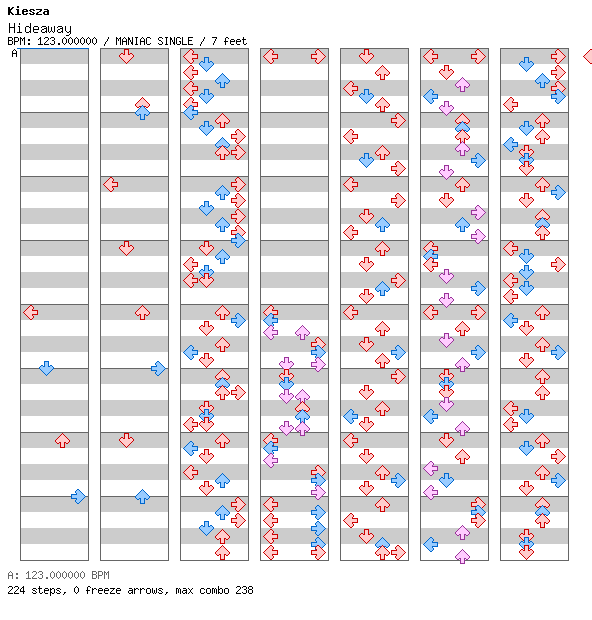 Kiesza
Hideaway
BPM: 123.000000 / MANIAC SINGLE / 7 feet
A

A: 123.000000 BPM
224 steps, 0 freeze arrows, max combo 238